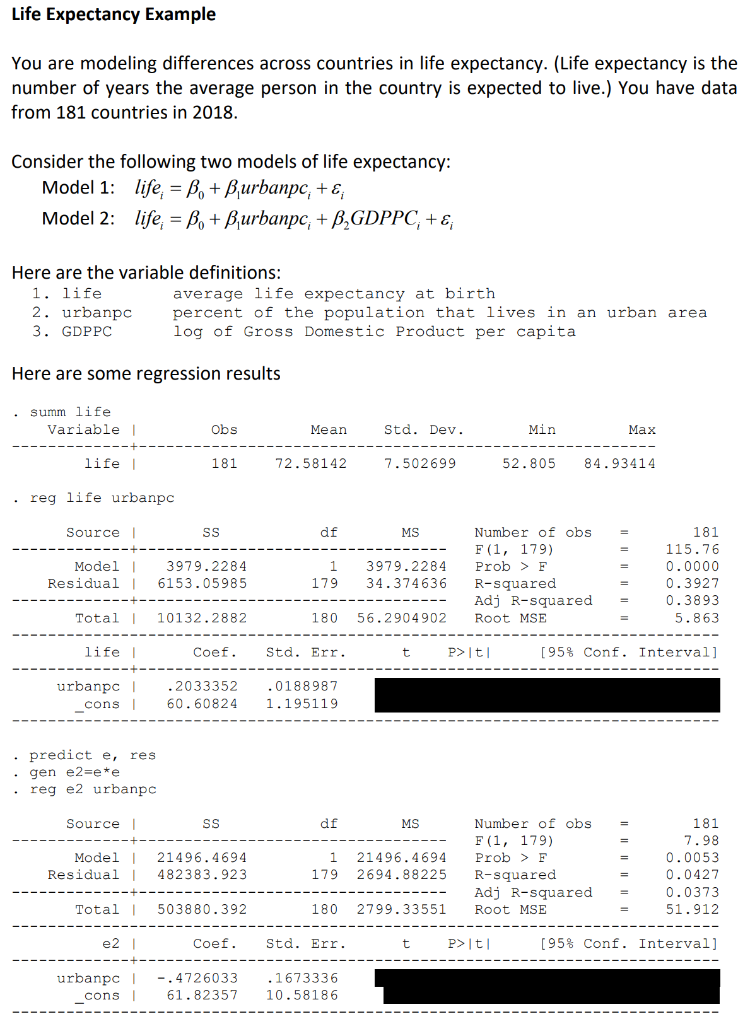 **Life Expectancy Example**

You are modeling differences across countries in life expectancy. (Life expectancy is the number of years the average person in the country is expected to live.) You have data from 181 countries in 2018.

Consider the following two models of life expectancy:

Model 1: $life_i = \beta_0 + \beta_1 urbanpc_i + \varepsilon_i$

Model 2: $life_i = \beta_0 + \beta_1 urbanpc_i + \beta_2 GDPPC_i + \varepsilon_i$

Here are the variable definitions:

1. life average life expectancy at birth
2. urbanpc percent of the population that lives in an urban area
3. GDPPC log of Gross Domestic Product per capita

Here are some regression results

. summ life

| Variable | Obs | Mean | Std. Dev. | Min | Max |
|---|---|---|---|---|---|
| life | 181 | 72.58142 | 7.502699 | 52.805 | 84.93414 |

. reg life urbanpc

| Source | SS | df | MS |
|---|---|---|---|
| Model | 3979.2284 | 1 | 3979.2284 |
| Residual | 6153.05985 | 179 | 34.374636 |
| Total | 10132.2882 | 180 | 56.2904902 |

Number of obs = 181
F(1, 179) = 115.76
Prob > F = 0.0000
R-squared = 0.3927
Adj R-squared = 0.3893
Root MSE = 5.863

| life | Coef. | Std. Err. | t | P>\|t\| | [95% Conf. Interval] |
|---|---|---|---|---|---|
| urbanpc | .2033352 | .0188987 | | | |
| _cons | 60.60824 | 1.195119 | | | |

. predict e, res
. gen e2=e*e
. reg e2 urbanpc

| Source | SS | df | MS |
|---|---|---|---|
| Model | 21496.4694 | 1 | 21496.4694 |
| Residual | 482383.923 | 179 | 2694.88225 |
| Total | 503880.392 | 180 | 2799.33551 |

Number of obs = 181
F(1, 179) = 7.98
Prob > F = 0.0053
R-squared = 0.0427
Adj R-squared = 0.0373
Root MSE = 51.912

| e2 | Coef. | Std. Err. | t | P>\|t\| | [95% Conf. Interval] |
|---|---|---|---|---|---|
| urbanpc | -.4726033 | .1673336 | | | |
| _cons | 61.82357 | 10.58186 | | | |